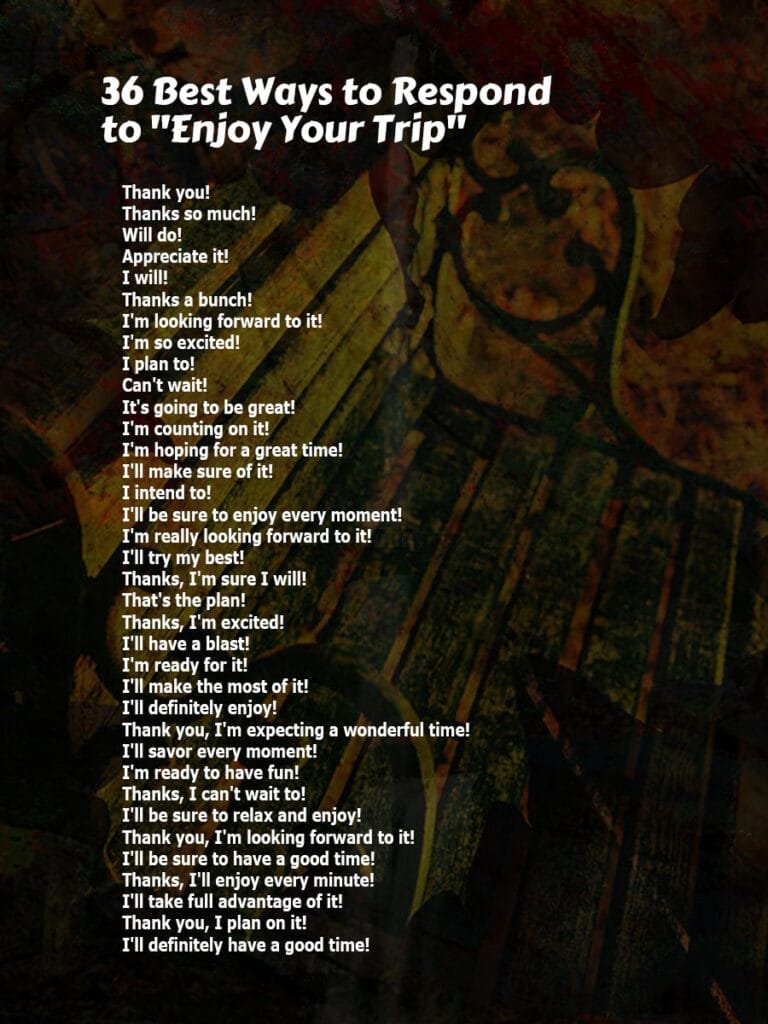 36 Best Ways to Respond to "Enjoy Your Trip"

Thank you!
Thanks so much!
Will do!
Appreciate it!
I will!
Thanks a bunch!
I'm looking forward to it!
I'm so excited!
I plan to!
Can't wait!
It's going to be great!
I'm counting on it!
I'm hoping for a great time!
I'll make sure of it!
I intend to!
I'll be sure to enjoy every moment!
I'm really looking forward to it!
I'll try my best!
Thanks, I'm sure I will!
That's the plan!
Thanks, I'm excited!
I'll have a blast!
I'm ready for it!
I'll make the most of it!
I'll definitely enjoy!
Thank you, I'm expecting a wonderful time!
I'll savor every moment!
I'm ready to have fun!
Thanks, I can't wait to!
I'll be sure to relax and enjoy!
Thank you, I'm looking forward to it!
I'll be sure to have a good time!
Thanks, I'll enjoy every minute!
I'll take full advantage of it!
Thank you, I plan on it!
I'll definitely have a good time!